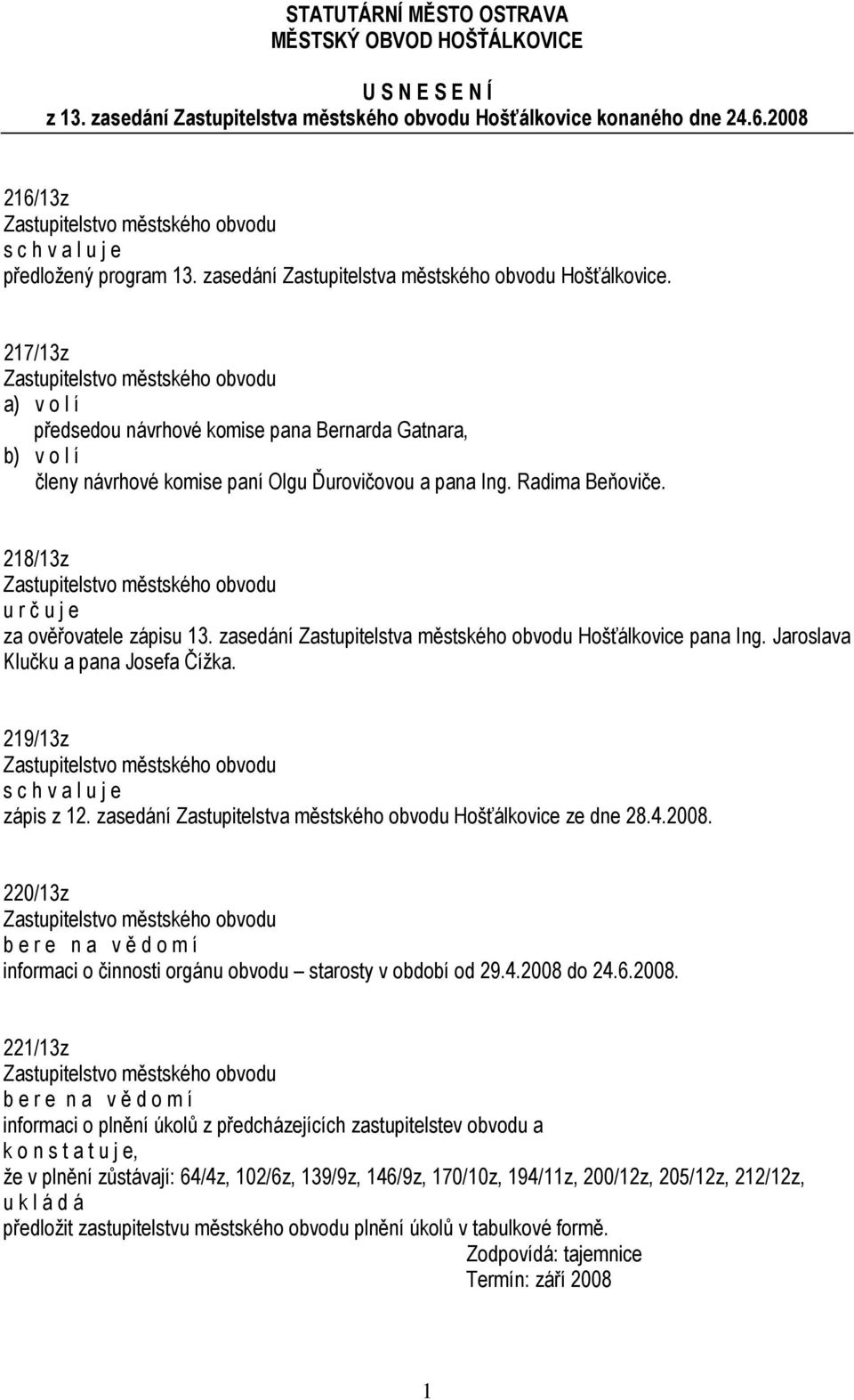 STATUTÁRNÍ MĚSTO OSTRAVA
MĚSTSKÝ OBVOD HOŠŤÁLKOVICE

U S N E S E N Í
z 13. zasedání Zastupitelstva městského obvodu Hošťálkovice konaného dne 24.6.2008

216/13z
Zastupitelstvo městského obvodu
s c h v a l u j e
předložený program 13. zasedání Zastupitelstva městského obvodu Hošťálkovice.

217/13z
Zastupitelstvo městského obvodu
a) v o l í
předsedou návrhové komise pana Bernarda Gatnara,
b) v o l í
členy návrhové komise paní Olgu Ďurovičovou a pana Ing. Radima Beňoviče.

218/13z
Zastupitelstvo městského obvodu
u r č u j e
za ověřovatele zápisu 13. zasedání Zastupitelstva městského obvodu Hošťálkovice pana Ing. Jaroslava Klučku a pana Josefa Čížka.

219/13z
Zastupitelstvo městského obvodu
s c h v a l u j e
zápis z 12. zasedání Zastupitelstva městského obvodu Hošťálkovice ze dne 28.4.2008.

220/13z
Zastupitelstvo městského obvodu
b e r e n a v ě d o m í
informaci o činnosti orgánu obvodu – starosty v období od 29.4.2008 do 24.6.2008.

221/13z
Zastupitelstvo městského obvodu
b e r e n a v ě d o m í
informaci o plnění úkolů z předcházejících zastupitelstev obvodu a
k o n s t a t u j e,
že v plnění zůstávají: 64/4z, 102/6z, 139/9z, 146/9z, 170/10z, 194/11z, 200/12z, 205/12z, 212/12z,
u k l á d á
předložit zastupitelstvu městského obvodu plnění úkolů v tabulkové formě.
Zodpovídá: tajemnice
Termín: září 2008

1